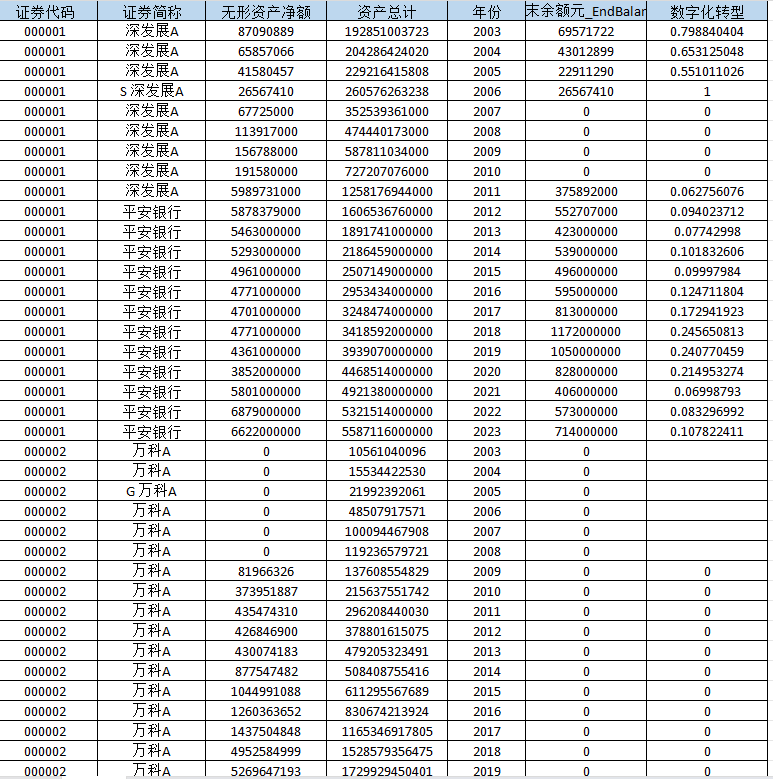 | 证券代码 | 证券简称 | 无形资产净额 | 资产总计 | 年份 | 末余额元_EndBalar | 数字化转型 |
|---|---|---|---|---|---|---|
| 000001 | 深发展A | 87090889 | 192851003723 | 2003 | 69571722 | 0.798840404 |
| 000001 | 深发展A | 65857066 | 204286424020 | 2004 | 43012899 | 0.653125048 |
| 000001 | 深发展A | 41580457 | 229216415808 | 2005 | 22911290 | 0.551011026 |
| 000001 | S 深发展A | 26567410 | 260576263238 | 2006 | 26567410 | 1 |
| 000001 | 深发展A | 67725000 | 352539361000 | 2007 | 0 | 0 |
| 000001 | 深发展A | 113917000 | 474440173000 | 2008 | 0 | 0 |
| 000001 | 深发展A | 156788000 | 587811034000 | 2009 | 0 | 0 |
| 000001 | 深发展A | 191580000 | 727207076000 | 2010 | 0 | 0 |
| 000001 | 深发展A | 5989731000 | 1258176944000 | 2011 | 375892000 | 0.062756076 |
| 000001 | 平安银行 | 5878379000 | 1606536760000 | 2012 | 552707000 | 0.094023712 |
| 000001 | 平安银行 | 5463000000 | 1891741000000 | 2013 | 423000000 | 0.07742998 |
| 000001 | 平安银行 | 5293000000 | 2186459000000 | 2014 | 539000000 | 0.101832606 |
| 000001 | 平安银行 | 4961000000 | 2507149000000 | 2015 | 496000000 | 0.09997984 |
| 000001 | 平安银行 | 4771000000 | 2953434000000 | 2016 | 595000000 | 0.124711804 |
| 000001 | 平安银行 | 4701000000 | 3248474000000 | 2017 | 813000000 | 0.172941923 |
| 000001 | 平安银行 | 4771000000 | 3418592000000 | 2018 | 1172000000 | 0.245650813 |
| 000001 | 平安银行 | 4361000000 | 3939070000000 | 2019 | 1050000000 | 0.240770459 |
| 000001 | 平安银行 | 3852000000 | 4468514000000 | 2020 | 828000000 | 0.214953274 |
| 000001 | 平安银行 | 5801000000 | 4921380000000 | 2021 | 406000000 | 0.06998793 |
| 000001 | 平安银行 | 6879000000 | 5321514000000 | 2022 | 573000000 | 0.083296992 |
| 000001 | 平安银行 | 6622000000 | 5587116000000 | 2023 | 714000000 | 0.107822411 |
| 000002 | 万科A | 0 | 10561040096 | 2003 | 0 | |
| 000002 | 万科A | 0 | 15534422530 | 2004 | 0 | |
| 000002 | G 万科A | 0 | 21992392061 | 2005 | 0 | |
| 000002 | 万科A | 0 | 48507917571 | 2006 | 0 | |
| 000002 | 万科A | 0 | 100094467908 | 2007 | 0 | |
| 000002 | 万科A | 0 | 119236579721 | 2008 | 0 | |
| 000002 | 万科A | 81966326 | 137608554829 | 2009 | 0 | 0 |
| 000002 | 万科A | 373951887 | 215637551742 | 2010 | 0 | 0 |
| 000002 | 万科A | 435474310 | 296208440030 | 2011 | 0 | 0 |
| 000002 | 万科A | 426846900 | 378801615075 | 2012 | 0 | 0 |
| 000002 | 万科A | 430074183 | 479205323491 | 2013 | 0 | 0 |
| 000002 | 万科A | 877547482 | 508408755416 | 2014 | 0 | 0 |
| 000002 | 万科A | 1044991088 | 611295567689 | 2015 | 0 | 0 |
| 000002 | 万科A | 1260363652 | 830674213924 | 2016 | 0 | 0 |
| 000002 | 万科A | 1437504848 | 1165346917805 | 2017 | 0 | 0 |
| 000002 | 万科A | 4952584999 | 1528579356475 | 2018 | 0 | 0 |
| 000002 | 万科A | 5269647193 | 1729929450401 | 2019 | 0 | 0 |